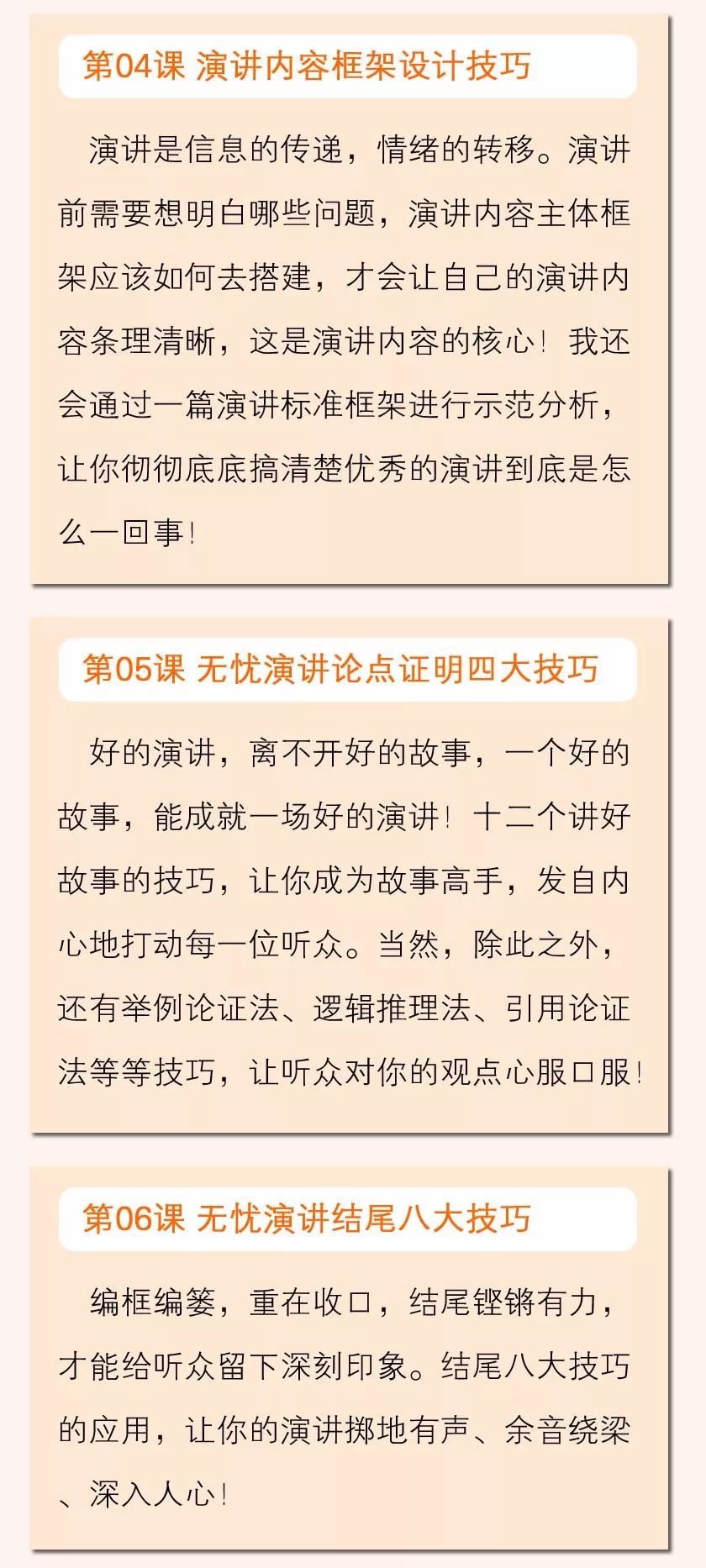 第04课 演讲内容框架设计技巧

演讲是信息的传递，情绪的转移。演讲前需要想明白哪些问题，演讲内容主体框架应该如何去搭建，才会让自己的演讲内容条理清晰，这是演讲内容的核心！我还会通过一篇演讲标准框架进行示范分析，让你彻彻底底搞清楚优秀的演讲到底是怎么一回事！

第05课 无忧演讲论点证明四大技巧

好的演讲，离不开好的故事，一个好的故事，能成就一场好的演讲！十二个讲好故事的技巧，让你成为故事高手，发自内心地打动每一位听众。当然，除此之外，还有举例论证法、逻辑推理法、引用论证法等等技巧，让听众对你的观点心服口服！

第06课 无忧演讲结尾八大技巧

编框编篓，重在收口，结尾铿锵有力，才能给听众留下深刻印象。结尾八大技巧的应用，让你的演讲掷地有声、余音绕梁、深入人心！